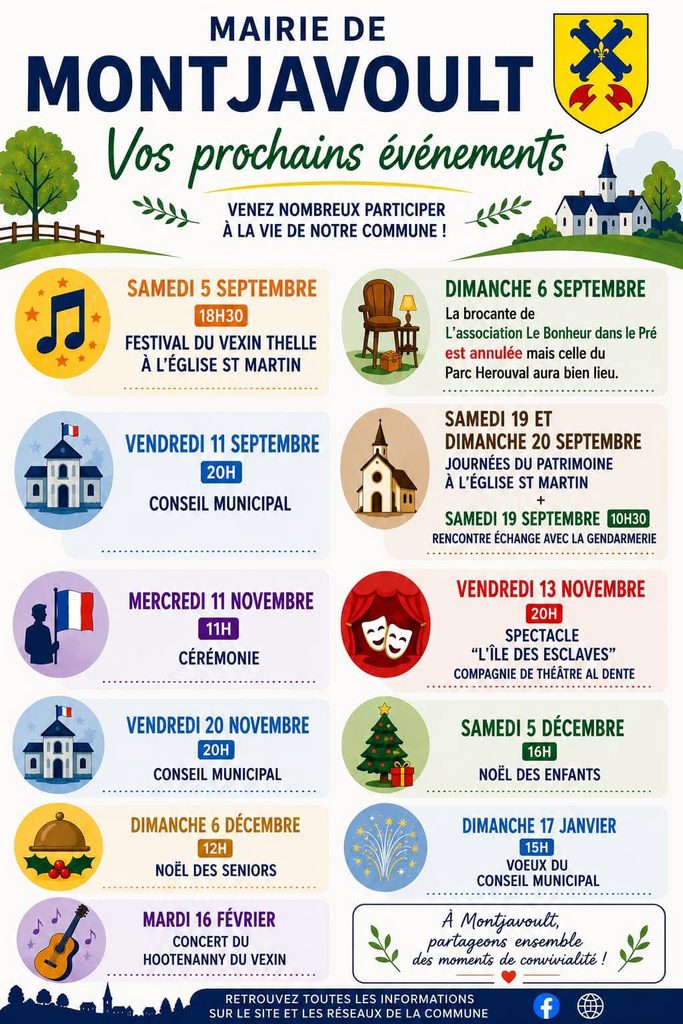 MAIRIE DE
MONTJAVOULT

Vos prochains événements

VENEZ NOMBREUX PARTICIPER
À LA VIE DE NOTRE COMMUNE !

SAMEDI 5 SEPTEMBRE
18H30
FESTIVAL DU VEXIN THELLE
À L'ÉGLISE ST MARTIN

VENDREDI 11 SEPTEMBRE
20H
CONSEIL MUNICIPAL

MERCREDI 11 NOVEMBRE
11H
CÉRÉMONIE

VENDREDI 20 NOVEMBRE
20H
CONSEIL MUNICIPAL

DIMANCHE 6 DÉCEMBRE
12H
NOËL DES SENIORS

MARDI 16 FÉVRIER
CONCERT DU
HOOTENANNY DU VEXIN

DIMANCHE 6 SEPTEMBRE
La brocante de L'association Le Bonheur dans le Pré est annulée mais celle du Parc Herouval aura bien lieu.

SAMEDI 19 ET
DIMANCHE 20 SEPTEMBRE
JOURNÉES DU PATRIMOINE
À L'ÉGLISE ST MARTIN
+
SAMEDI 19 SEPTEMBRE 10H30
RENCONTRE ÉCHANGE AVEC LA GENDARMERIE

VENDREDI 13 NOVEMBRE
20H
SPECTACLE
"L'ÎLE DES ESCLAVES"
COMPAGNIE DE THÉÂTRE AL DENTE

SAMEDI 5 DÉCEMBRE
16H
NOËL DES ENFANTS

DIMANCHE 17 JANVIER
15H
VOEUX DU
CONSEIL MUNICIPAL

À Montjavoult,
partageons ensemble
des moments de convivialité !

RETROUVEZ TOUTES LES INFORMATIONS
SUR LE SITE ET LES RÉSEAUX DE LA COMMUNE